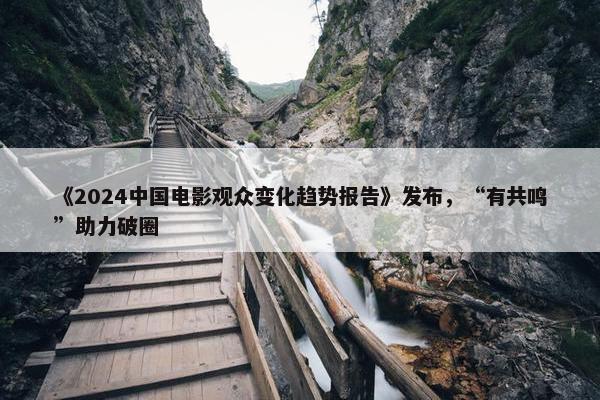 《2024中国电影观众变化趋势报告》发布，“有共鸣”助力破圈